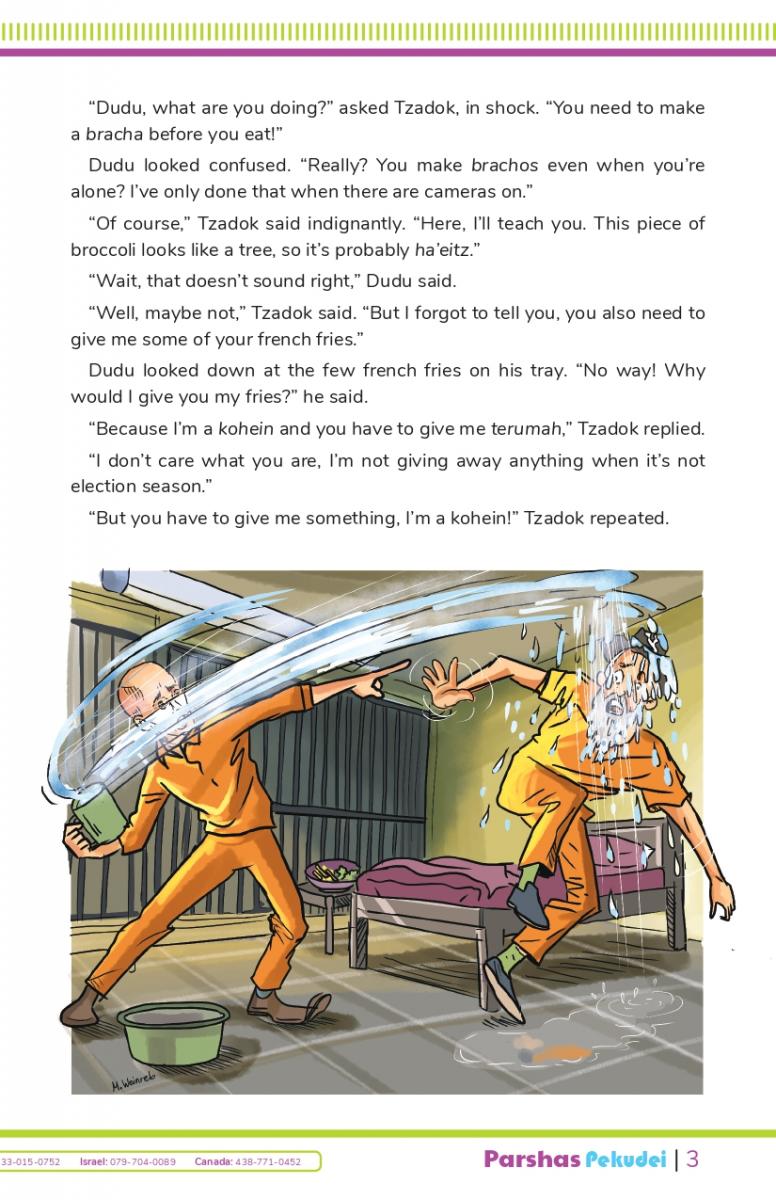 “Dudu, what are you doing?” asked Tzadok, in shock. “You need to make a bracha before you eat!”

Dudu looked confused. “Really? You make brachos even when you’re alone? I’ve only done that when there are cameras on.”

“Of course,” Tzadok said indignantly. “Here, I’ll teach you. This piece of broccoli looks like a tree, so it’s probably ha’eitz.”

“Wait, that doesn’t sound right,” Dudu said.

“Well, maybe not,” Tzadok said. “But I forgot to tell you, you also need to give me some of your french fries.”

Dudu looked down at the few french fries on his tray. “No way! Why would I give you my fries?” he said.

“Because I’m a kohein and you have to give me terumah,” Tzadok replied.

“I don’t care what you are, I’m not giving away anything when it’s not election season.”

“But you have to give me something, I’m a kohein!” Tzadok repeated.

M. Weinreb

33-015-0752 Israel: 079-704-0089 Canada: 438-771-0452

Parshas Pekudei | 3